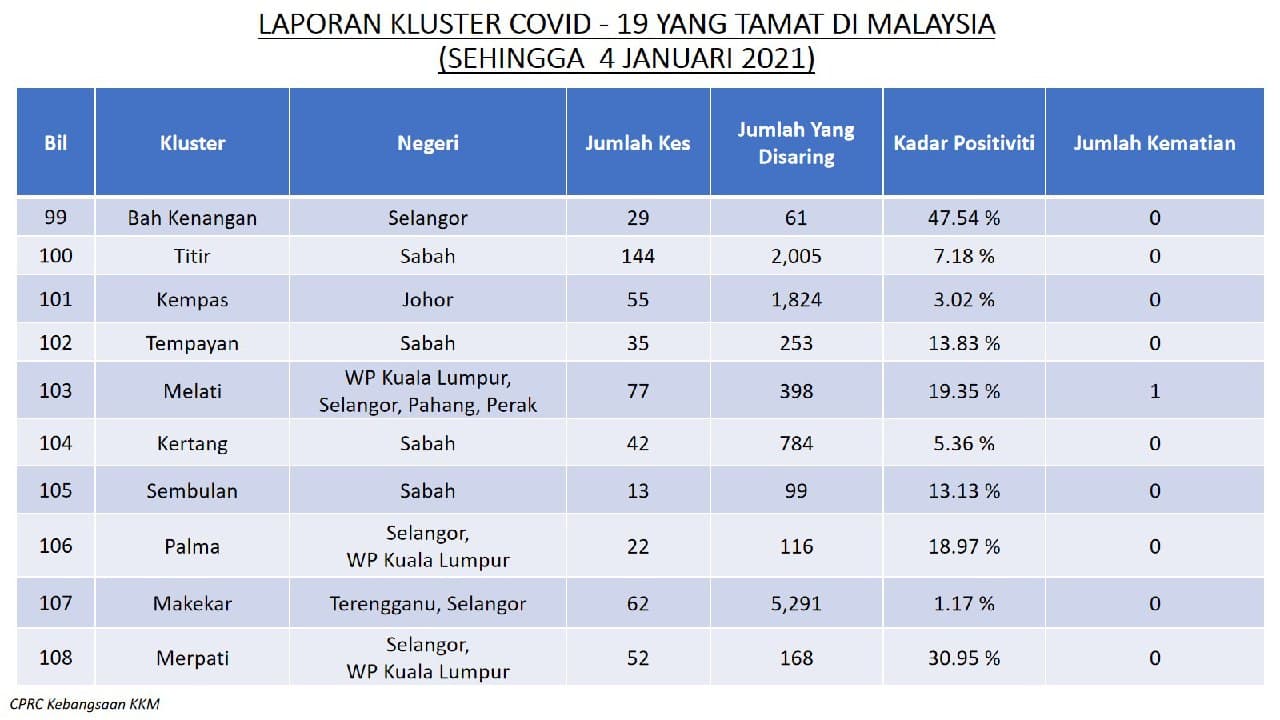 LAPORAN KLUSTER COVID - 19 YANG TAMAT DI MALAYSIA
(SEHINGGA 4 JANUARI 2021)

| Bil | Kluster | Negeri | Jumlah Kes | Jumlah Yang Disaring | Kadar Positiviti | Jumlah Kematian |
|---|---|---|---|---|---|---|
| 99 | Bah Kenangan | Selangor | 29 | 61 | 47.54 % | 0 |
| 100 | Titir | Sabah | 144 | 2,005 | 7.18 % | 0 |
| 101 | Kempas | Johor | 55 | 1,824 | 3.02 % | 0 |
| 102 | Tempayan | Sabah | 35 | 253 | 13.83 % | 0 |
| 103 | Melati | WP Kuala Lumpur, Selangor, Pahang, Perak | 77 | 398 | 19.35 % | 1 |
| 104 | Kertang | Sabah | 42 | 784 | 5.36 % | 0 |
| 105 | Sembulan | Sabah | 13 | 99 | 13.13 % | 0 |
| 106 | Palma | Selangor, WP Kuala Lumpur | 22 | 116 | 18.97 % | 0 |
| 107 | Makekar | Terengganu, Selangor | 62 | 5,291 | 1.17 % | 0 |
| 108 | Merpati | Selangor, WP Kuala Lumpur | 52 | 168 | 30.95 % | 0 |

CPRC Kebangsaan KKM